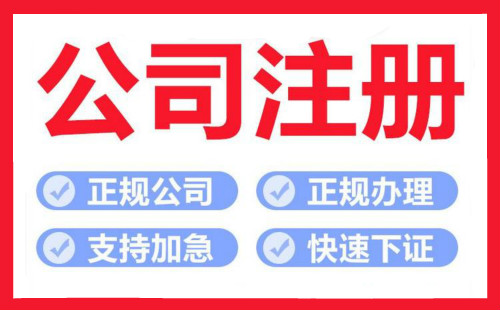 公司注册

正规公司
正规办理
支持加急
快速下证